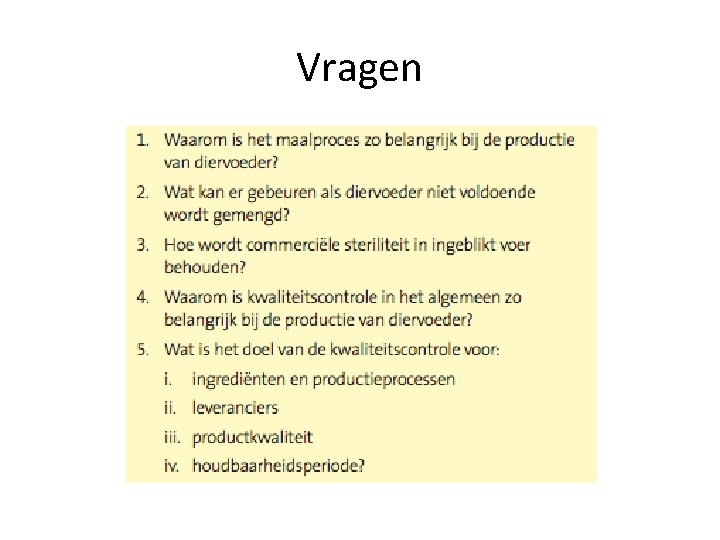 Vragen

1. Waarom is het maalproces zo belangrijk bij de productie van diervoeder?
2. Wat kan er gebeuren als diervoeder niet voldoende wordt gemengd?
3. Hoe wordt commerciële steriliteit in ingeblikt voer behouden?
4. Waarom is kwaliteitscontrole in het algemeen zo belangrijk bij de productie van diervoeder?
5. Wat is het doel van de kwaliteitscontrole voor:
i. ingrediënten en productieprocessen
ii. leveranciers
iii. productkwaliteit
iv. houdbaarheidsperiode?